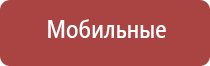 Мобильные